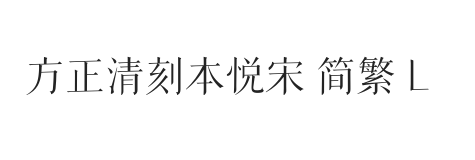 方正清刻本悦宋 简繁 L